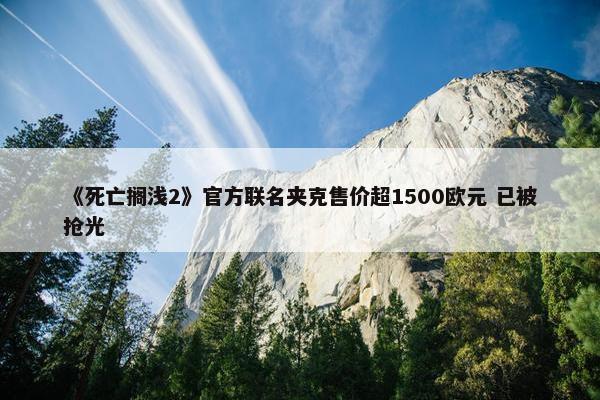 《死亡搁浅2》官方联名夹克售价超1500欧元 已被抢光